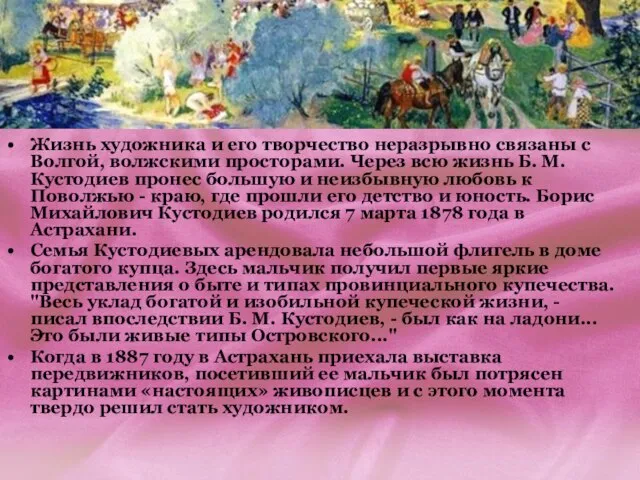 • Жизнь художника и его творчество неразрывно связаны с Волгой, волжскими просторами. Через всю жизнь Б. М. Кустодиев пронес большую и неизбывную любовь к Поволжью - краю, где прошли его детство и юность. Борис Михайлович Кустодиев родился 7 марта 1878 года в Астрахани.
• Семья Кустодиевых арендовала небольшой флигель в доме богатого купца. Здесь мальчик получил первые яркие представления о быте и типах провинциального купечества. "Весь уклад богатой и изобильной купеческой жизни, - писал впоследствии Б. М. Кустодиев, - был как на ладони... Это были живые типы Островского..."
• Когда в 1887 году в Астрахань приехала выставка передвижников, посетивший ее мальчик был потрясен картинами «настоящих» живописцев и с этого момента твердо решил стать художником.